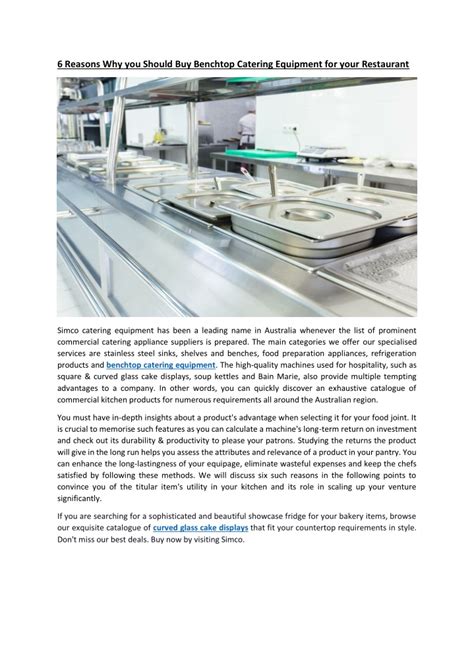 6 Reasons Why you Should Buy Benchtop Catering Equipment for your Restaurant

Simco catering equipment has been a leading name in Australia whenever the list of prominent commercial catering appliance suppliers is prepared. The main categories we offer our specialised services are stainless steel sinks, shelves and benches, food preparation appliances, refrigeration products and benchtop catering equipment. The high-quality machines used for hospitality, such as square & curved glass cake displays, soup kettles and Bain Marie, also provide multiple tempting advantages to a company. In other words, you can quickly discover an exhaustive catalogue of commercial kitchen products for numerous requirements all around the Australian region.

You must have in-depth insights about a product's advantage when selecting it for your food joint. It is crucial to memorise such features as you can calculate a machine's long-term return on investment and check out its durability & productivity to please your patrons. Studying the returns the product will give in the long run helps you assess the attributes and relevance of a product in your pantry. You can enhance the long-lastingness of your equipage, eliminate wasteful expenses and keep the chefs satisfied by following these methods. We will discuss six such reasons in the following points to convince you of the titular item's utility in your kitchen and its role in scaling up your venture significantly.

If you are searching for a sophisticated and beautiful showcase fridge for your bakery items, browse our exquisite catalogue of curved glass cake displays that fit your countertop requirements in style. Don't miss our best deals. Buy now by visiting Simco.